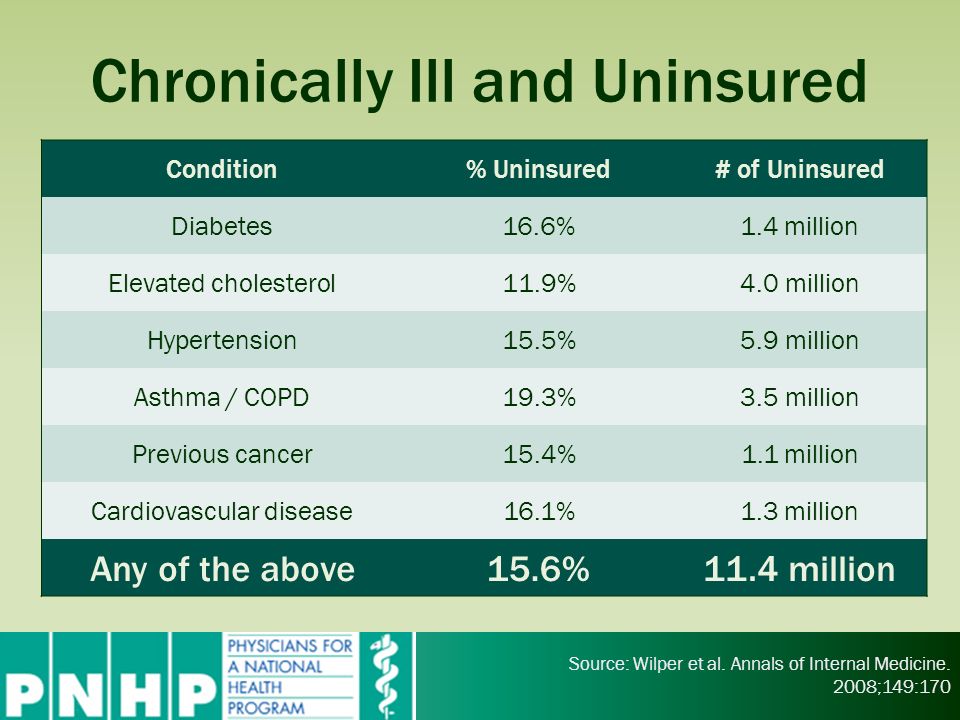 Chronically Ill and Uninsured

| Condition | % Uninsured | # of Uninsured |
|---|---|---|
| Diabetes | 16.6% | 1.4 million |
| Elevated cholesterol | 11.9% | 4.0 million |
| Hypertension | 15.5% | 5.9 million |
| Asthma / COPD | 19.3% | 3.5 million |
| Previous cancer | 15.4% | 1.1 million |
| Cardiovascular disease | 16.1% | 1.3 million |
| Any of the above | 15.6% | 11.4 million |

PNHP PHYSICIANS FOR A NATIONAL HEALTH PROGRAM

Source: Wilper et al. Annals of Internal Medicine. 2008;149:170